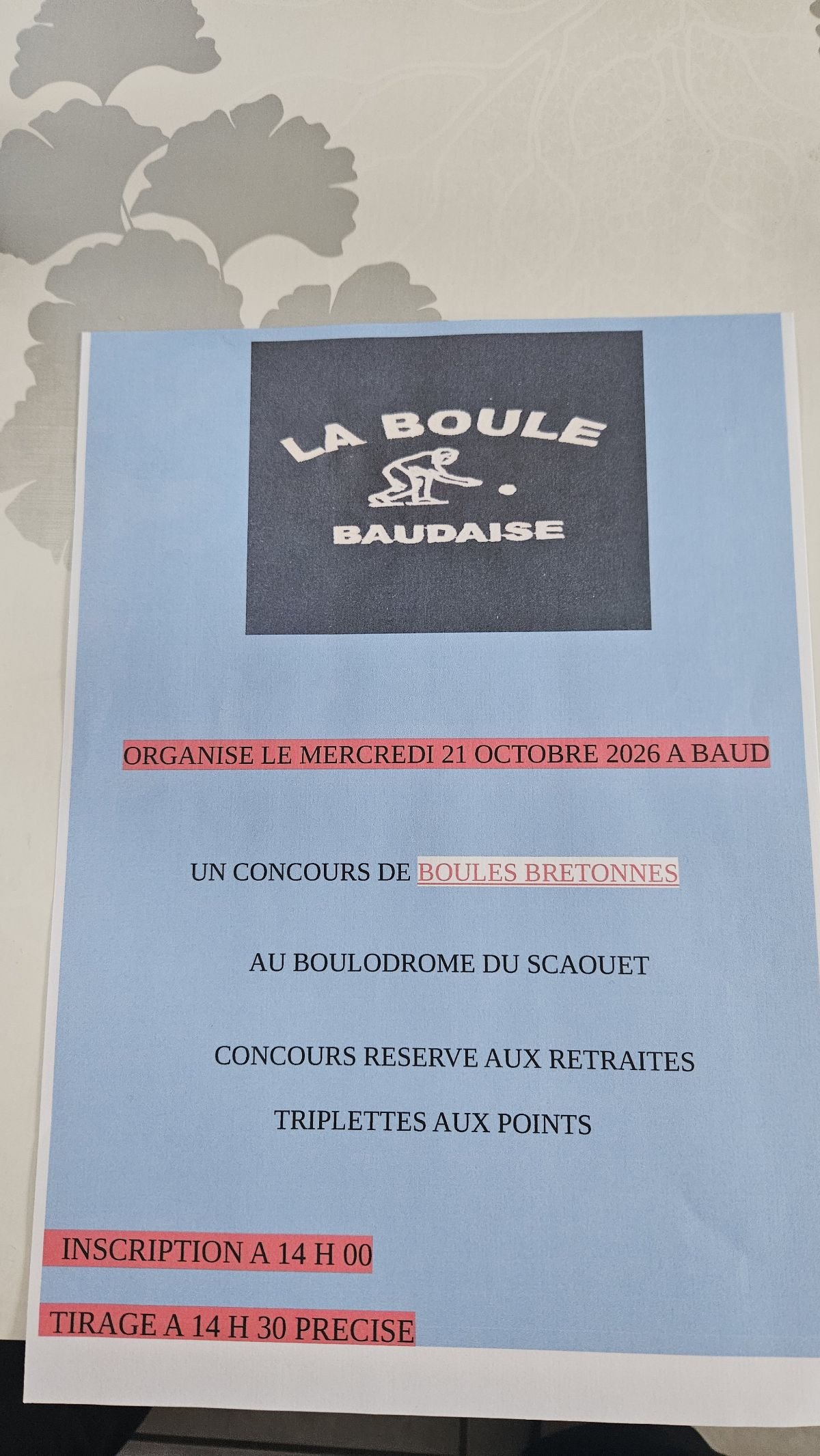 LA BOULE
BAUDAISE

ORGANISE LE MERCREDI 21 OCTOBRE 2026 A BAUD

UN CONCOURS DE BOULES BRETONNES

AU BOULODROME DU SCAOUET

CONCOURS RESERVE AUX RETRAITES

TRIPLETTES AUX POINTS

INSCRIPTION A 14 H 00

TIRAGE A 14 H 30 PRECISE